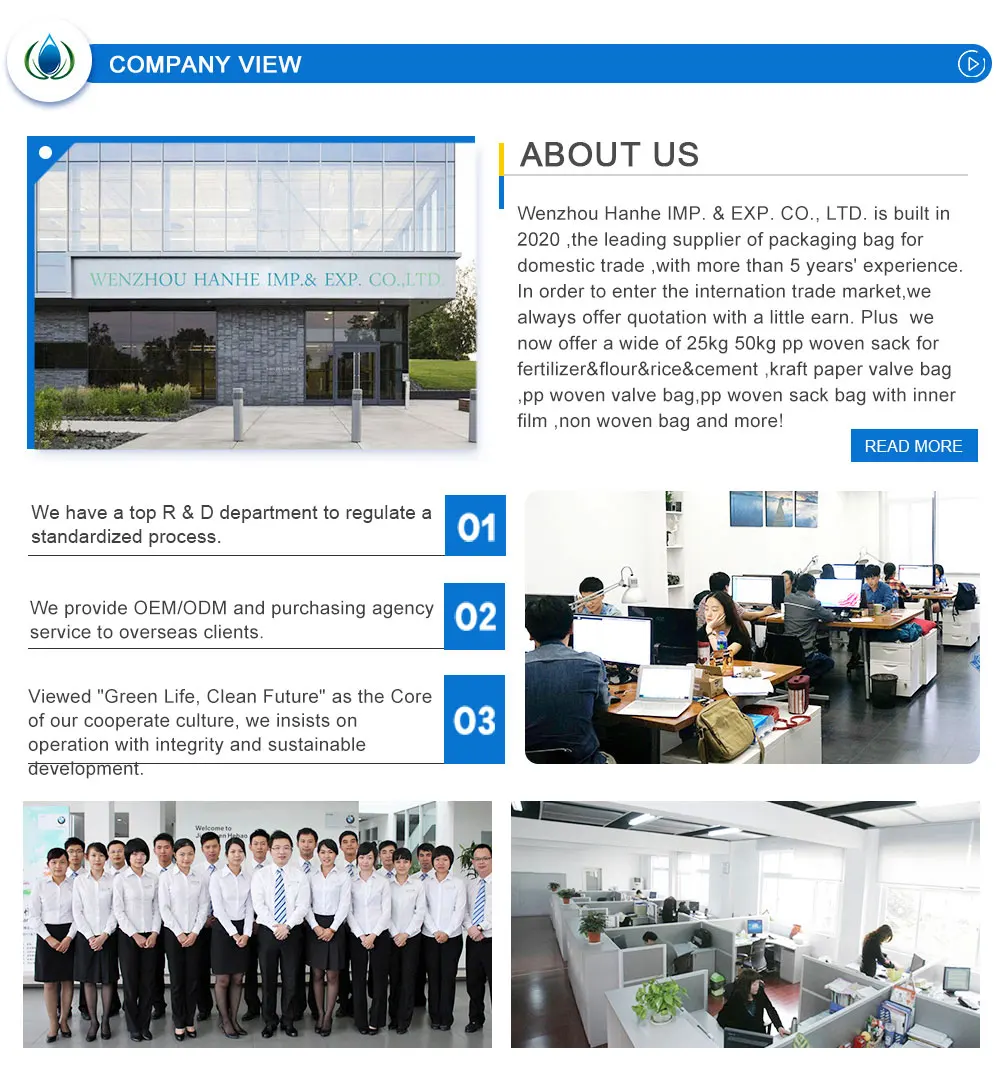 COMPANY VIEW

WENZHOU HANHE IMP.& EXP. CO.,LTD.

ABOUT US

Wenzhou Hanhe IMP. & EXP. CO., LTD. is built in 2020 ,the leading supplier of packaging bag for domestic trade ,with more than 5 years' experience. In order to enter the internation trade market,we always offer quotation with a little earn. Plus we now offer a wide of 25kg 50kg pp woven sack for fertilizer&flour&rice&cement ,kraft paper valve bag ,pp woven valve bag,pp woven sack bag with inner film ,non woven bag and more!

READ MORE

We have a top R & D department to regulate a standardized process.

01

We provide OEM/ODM and purchasing agency service to overseas clients.

02

Viewed "Green Life, Clean Future" as the Core of our cooperate culture, we insists on operation with integrity and sustainable development.

03